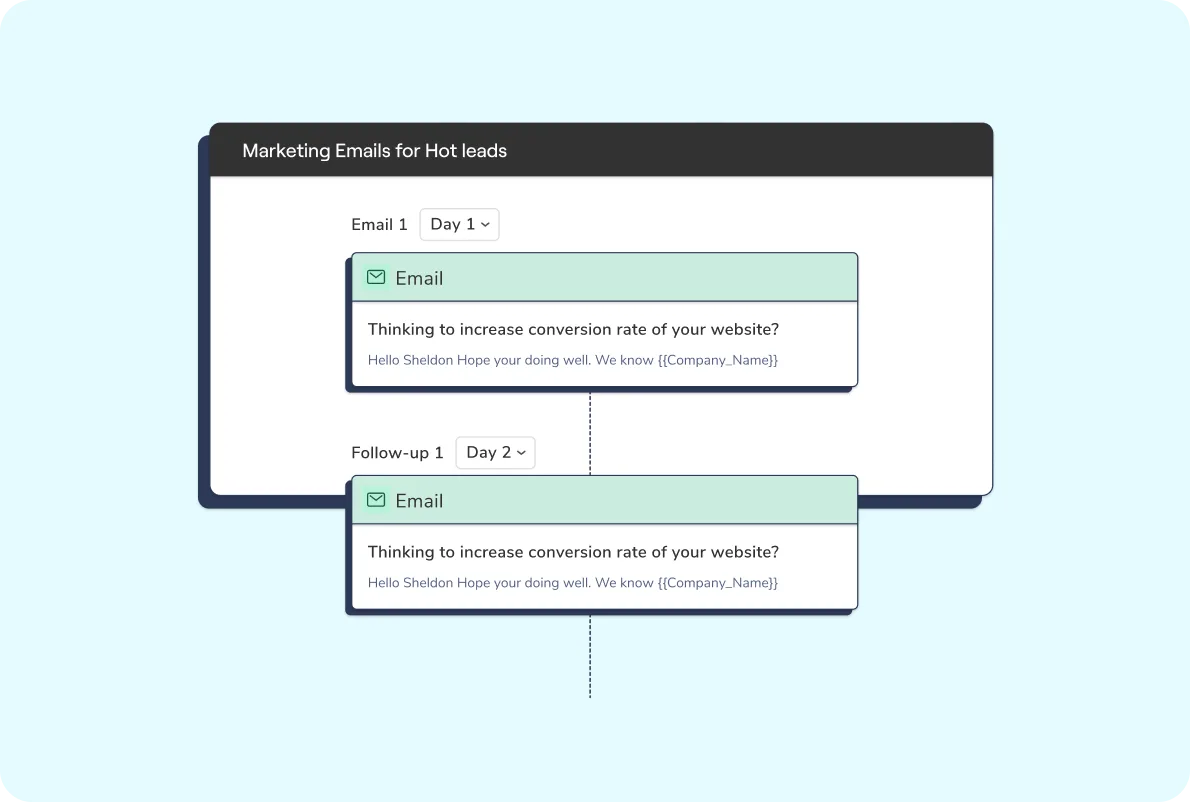 Marketing Emails for Hot leads

Email 1 Day 1

Email

Thinking to increase conversion rate of your website?

Hello Sheldon Hope your doing well. We know {{Company_Name}}

Follow-up 1 Day 2

Email

Thinking to increase conversion rate of your website?

Hello Sheldon Hope your doing well. We know {{Company_Name}}